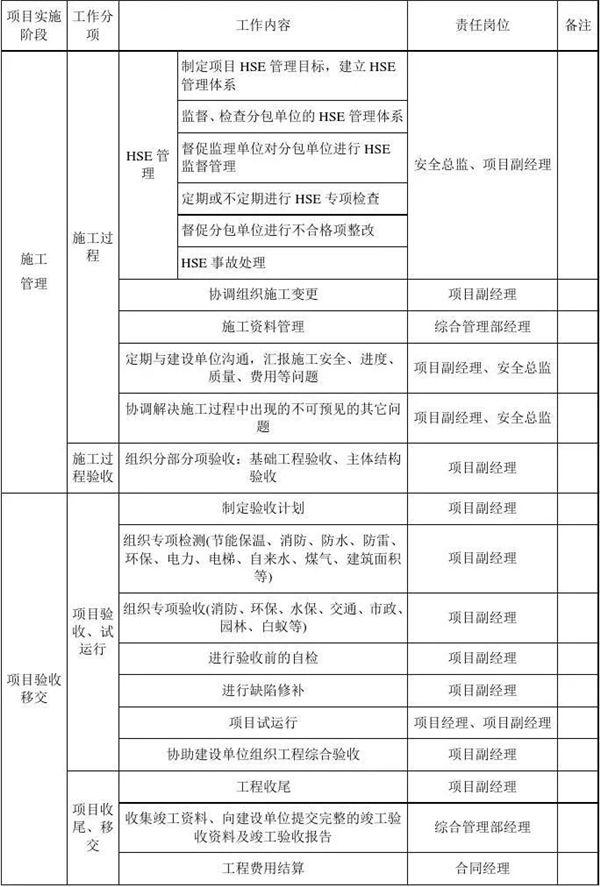 | 项目实施阶段 | 工作分项 | 工作内容 | | 责任岗位 | 备注 |
|---|---|---|---|---|---|
| 施工管理 | 施工过程 | HSE 管理 | 制定项目 HSE 管理目标，建立 HSE 管理体系 | 安全总监、项目副经理 | |
| | | | 监督、检查分包单位的 HSE 管理体系 | | |
| | | | 督促监理单位对分包单位进行 HSE 监督管理 | | |
| | | | 定期或不定期进行 HSE 专项检查 | | |
| | | | 督促分包单位进行不合格项整改 | | |
| | | | HSE 事故处理 | | |
| | | 协调组织施工变更 | | 项目副经理 | |
| | | 施工资料管理 | | 综合管理部经理 | |
| | | 定期与建设单位沟通，汇报施工安全、进度、质量、费用等问题 | | 项目副经理、安全总监 | |
| | | 协调解决施工过程中出现的不可预见的其它问题 | | 项目副经理、安全总监 | |
| | 施工过程验收 | 组织分部分项验收：基础工程验收、主体结构验收 | | 项目副经理 | |
| 项目验收移交 | 项目验收、试运行 | 制定验收计划 | | 项目副经理 | |
| | | 组织专项检测(节能保温、消防、防水、防雷、环保、电力、电梯、自来水、煤气、建筑面积等) | | 项目副经理 | |
| | | 组织专项验收(消防、环保、水保、交通、市政、园林、白蚁等) | | 项目副经理 | |
| | | 进行验收前的自检 | | 项目副经理 | |
| | | 进行缺陷修补 | | 项目副经理 | |
| | | 项目试运行 | | 项目经理、项目副经理 | |
| | | 协助建设单位组织工程综合验收 | | 项目副经理 | |
| | 项目收尾、移交 | 工程收尾 | | 项目副经理 | |
| | | 收集竣工资料、向建设单位提交完整的竣工验收资料及竣工验收报告 | | 综合管理部经理 | |
| | | 工程费用结算 | | 合同经理 | |